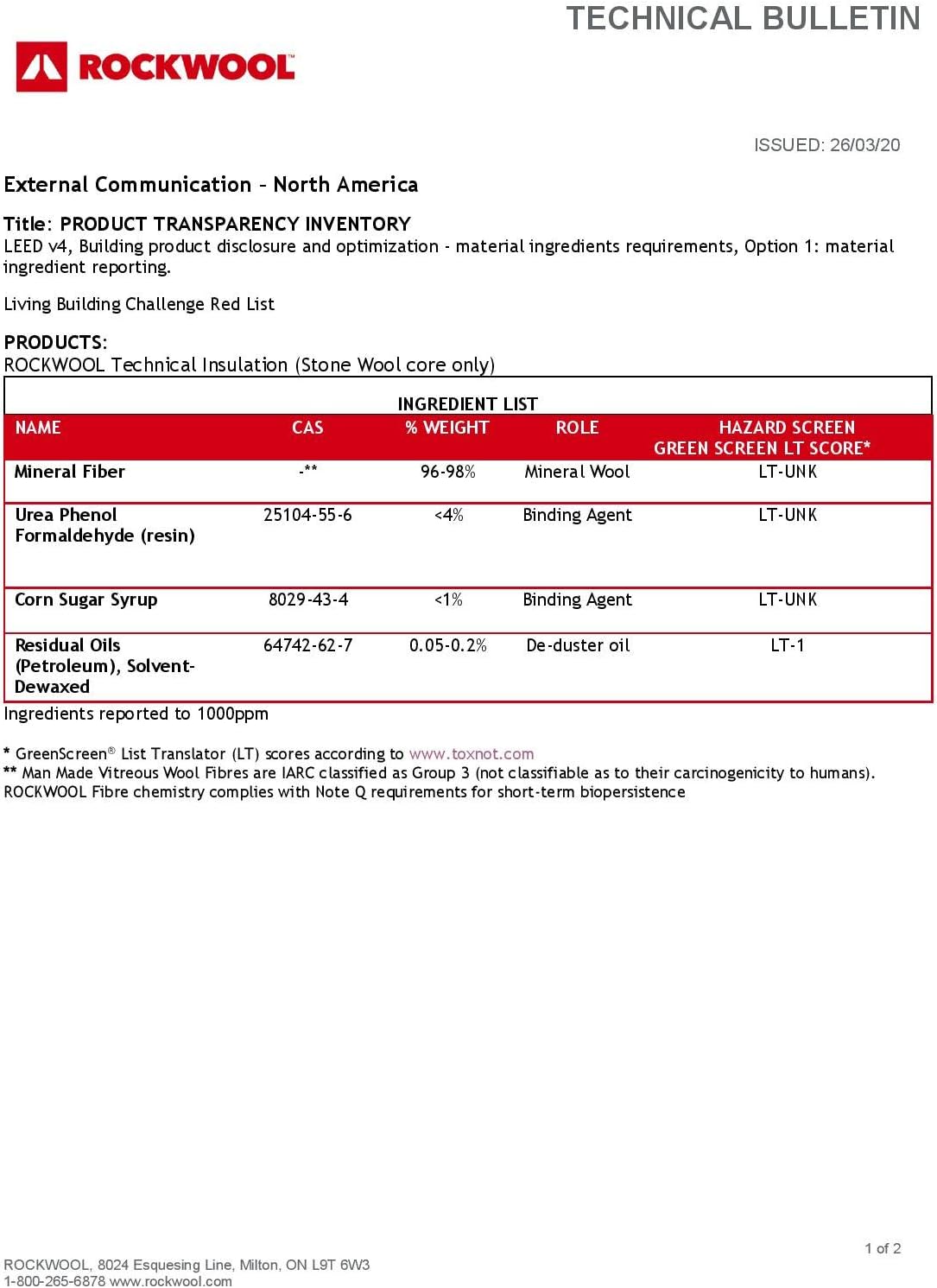 TECHNICAL BULLETIN

ROCKWOOL

ISSUED: 26/03/20

External Communication – North America

Title: PRODUCT TRANSPARENCY INVENTORY
LEED v4, Building product disclosure and optimization - material ingredients requirements, Option 1: material ingredient reporting.

Living Building Challenge Red List

PRODUCTS:
ROCKWOOL Technical Insulation (Stone Wool core only)

INGREDIENT LIST

| NAME | CAS | % WEIGHT | ROLE | HAZARD SCREEN GREEN SCREEN LT SCORE* |
|---|---|---|---|---|
| Mineral Fiber | -** | 96-98% | Mineral Wool | LT-UNK |
| Urea Phenol Formaldehyde (resin) | 25104-55-6 | <4% | Binding Agent | LT-UNK |
| Corn Sugar Syrup | 8029-43-4 | <1% | Binding Agent | LT-UNK |
| Residual Oils (Petroleum), Solvent-Dewaxed | 64742-62-7 | 0.05-0.2% | De-duster oil | LT-1 |

Ingredients reported to 1000ppm

* GreenScreen® List Translator (LT) scores according to www.toxnot.com
** Man Made Vitreous Wool Fibres are IARC classified as Group 3 (not classifiable as to their carcinogenicity to humans). ROCKWOOL Fibre chemistry complies with Note Q requirements for short-term biopersistence

1 of 2

ROCKWOOL, 8024 Esquesing Line, Milton, ON L9T 6W3
1-800-265-6878 www.rockwool.com